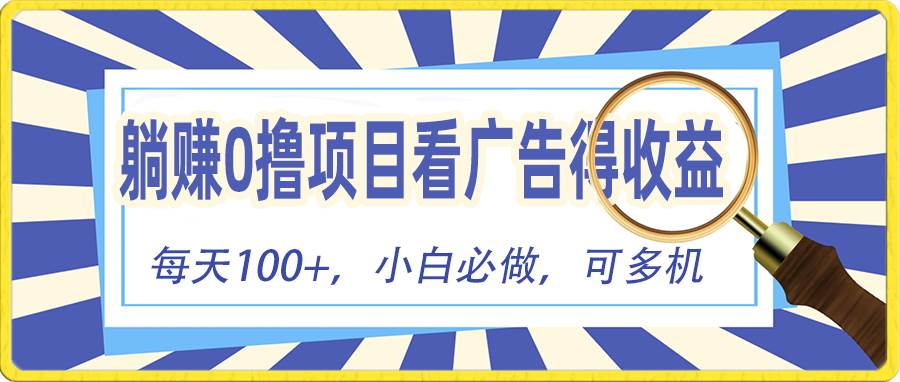 躺赚0撸项目看广告得收益

每天100+，小白必做，可多机